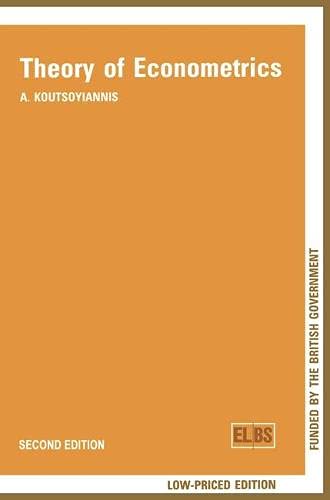 Theory of Econometrics

A. KOUTSOYIANNIS

SECOND EDITION

ELBS

FUNDED BY THE BRITISH GOVERNMENT

LOW-PRICED EDITION